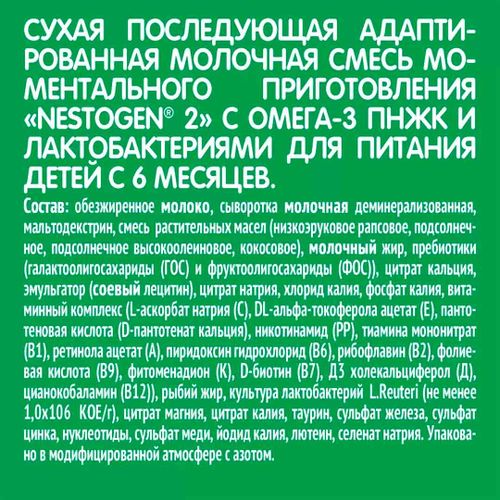 СУХАЯ ПОСЛЕДУЮЩАЯ АДАПТИРОВАННАЯ МОЛОЧНАЯ СМЕСЬ МОМЕНТАЛЬНОГО ПРИГОТОВЛЕНИЯ «NESTOGEN® 2» С ОМЕГА-3 ПНЖК И ЛАКТОБАКТЕРИЯМИ ДЛЯ ПИТАНИЯ ДЕТЕЙ С 6 МЕСЯЦЕВ.

Состав: обезжиренное молоко, сыворотка молочная деминерализованная, мальтодекстрин, смесь растительных масел (низкоэруковое рапсовое, подсолнечное, подсолнечное высокоолеиновое, кокосовое), молочный жир, пребиотики (галактоолигосахариды (ГОС) и фруктоолигосахариды (ФОС)), цитрат кальция, эмульгатор (соевый лецитин), цитрат натрия, хлорид калия, фосфат калия, витаминный комплекс (L-аскорбат натрия (С), DL-альфа-токоферола ацетат (Е), пантотеновая кислота (D-пантотенат кальция), никотинамид (РР), тиамина мононитрат (В1), ретинола ацетат (А), пиридоксин гидрохлорид (В6), рибофлавин (В2), фолиевая кислота (В9), фитоменадион (К), D-биотин (В7), Д3 холекальциферол (Д), цианокобаламин (В12)), рыбий жир, культура лактобактерий L.Reuteri (не менее 1,0х106 КОЕ/г), цитрат магния, цитрат калия, таурин, сульфат железа, сульфат цинка, нуклеотиды, сульфат меди, йодид калия, лютеин, селенат натрия. Упаковано в модифицированной атмосфере с азотом.